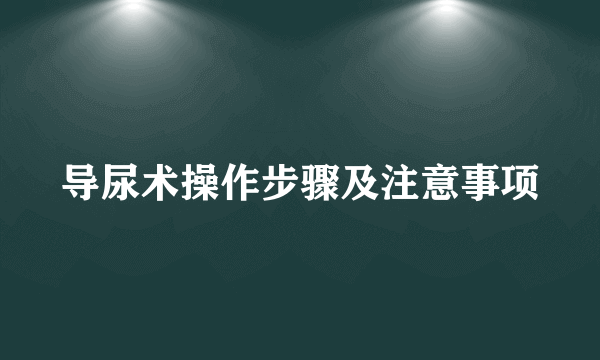 导尿术操作步骤及注意事项